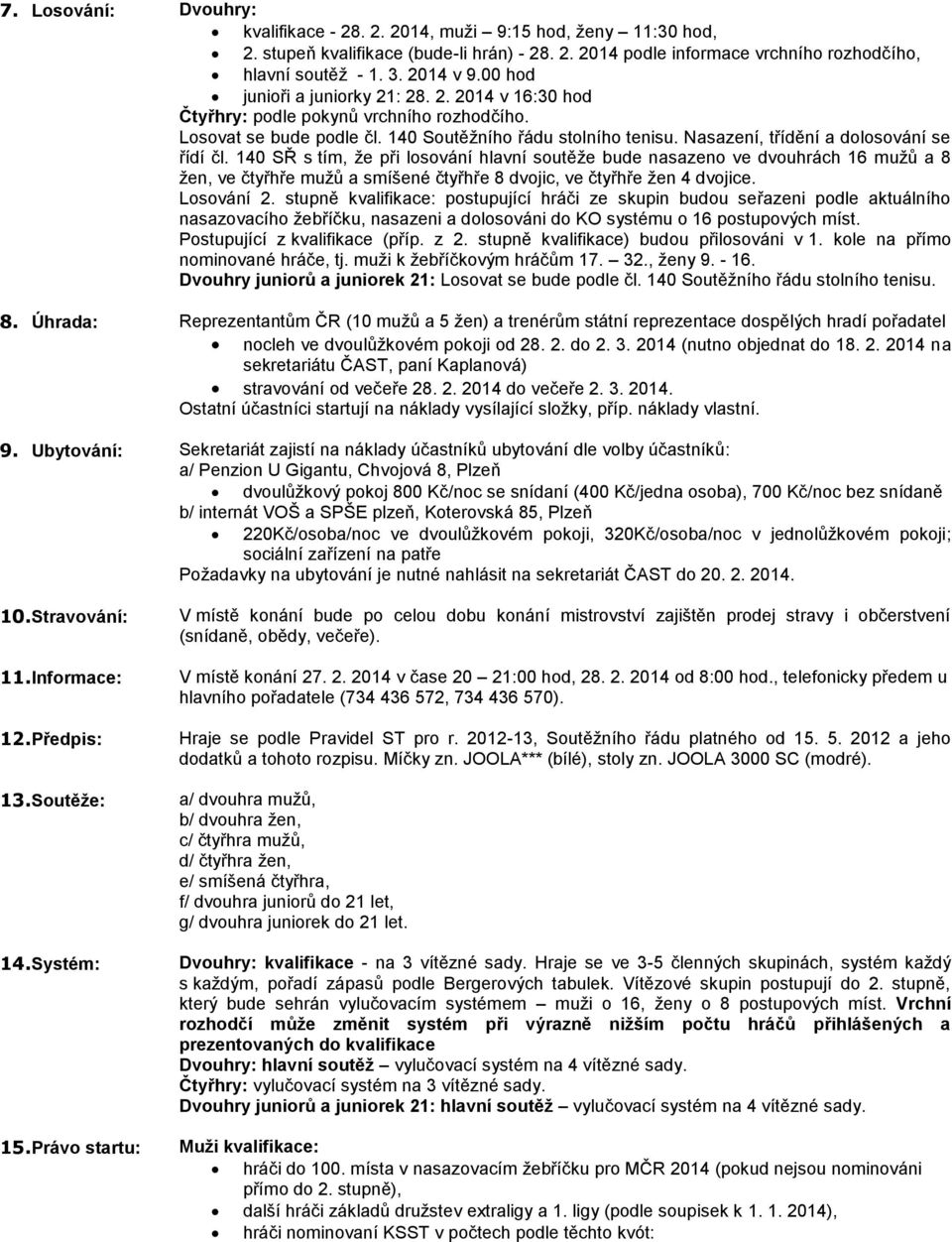 7. Losování: Dvouhry:

- kvalifikace - 28. 2. 2014, muži 9:15 hod, ženy 11:30 hod,
- 2. stupeň kvalifikace (bude-li hrán) - 28. 2. 2014 podle informace vrchního rozhodčího,
- hlavní soutěž - 1. 3. 2014 v 9.00 hod
- junioři a juniorky 21: 28. 2. 2014 v 16:30 hod

Čtyřhry: podle pokynů vrchního rozhodčího.
Losovat se bude podle čl. 140 Soutěžního řádu stolního tenisu. Nasazení, třídění a dolosování se řídí čl. 140 SŘ s tím, že při losování hlavní soutěže bude nasazeno ve dvouhrách 16 mužů a 8 žen, ve čtyřhře mužů a smíšené čtyřhře 8 dvojic, ve čtyřhře žen 4 dvojice.
Losování 2. stupně kvalifikace: postupující hráči ze skupin budou seřazeni podle aktuálního nasazovacího žebříčku, nasazeni a dolosováni do KO systému o 16 postupových míst.
Postupující z kvalifikace (příp. z 2. stupně kvalifikace) budou přilosováni v 1. kole na přímo nominované hráče, tj. muži k žebříčkovým hráčům 17. – 32., ženy 9. - 16.
Dvouhry juniorů a juniorek 21: Losovat se bude podle čl. 140 Soutěžního řádu stolního tenisu.

8. Úhrada: Reprezentantům ČR (10 mužů a 5 žen) a trenérům státní reprezentace dospělých hradí pořadatel

- nocleh ve dvoulůžkovém pokoji od 28. 2. do 2. 3. 2014 (nutno objednat do 18. 2. 2014 na sekretariátu ČAST, paní Kaplanová)
- stravování od večeře 28. 2. 2014 do večeře 2. 3. 2014.

Ostatní účastníci startují na náklady vysílající složky, příp. náklady vlastní.

9. Ubytování: Sekretariát zajistí na náklady účastníků ubytování dle volby účastníků:
a/ Penzion U Gigantu, Chvojová 8, Plzeň

- dvoulůžkový pokoj 800 Kč/noc se snídaní (400 Kč/jedna osoba), 700 Kč/noc bez snídaně

b/ internát VOŠ a SPŠE plzeň, Koterovská 85, Plzeň

- 220Kč/osoba/noc ve dvoulůžkovém pokoji, 320Kč/osoba/noc v jednolůžkovém pokoji; sociální zařízení na patře

Požadavky na ubytování je nutné nahlásit na sekretariát ČAST do 20. 2. 2014.

10. Stravování: V místě konání bude po celou dobu konání mistrovství zajištěn prodej stravy i občerstvení (snídaně, obědy, večeře).

11. Informace: V místě konání 27. 2. 2014 v čase 20 – 21:00 hod, 28. 2. 2014 od 8:00 hod., telefonicky předem u hlavního pořadatele (734 436 572, 734 436 570).

12. Předpis: Hraje se podle Pravidel ST pro r. 2012-13, Soutěžního řádu platného od 15. 5. 2012 a jeho dodatků a tohoto rozpisu. Míčky zn. JOOLA*** (bílé), stoly zn. JOOLA 3000 SC (modré).

13. Soutěže: a/ dvouhra mužů,
b/ dvouhra žen,
c/ čtyřhra mužů,
d/ čtyřhra žen,
e/ smíšená čtyřhra,
f/ dvouhra juniorů do 21 let,
g/ dvouhra juniorek do 21 let.

14. Systém: Dvouhry: kvalifikace - na 3 vítězné sady. Hraje se ve 3-5 členných skupinách, systém každý s každým, pořadí zápasů podle Bergerových tabulek. Vítězové skupin postupují do 2. stupně, který bude sehrán vylučovacím systémem – muži o 16, ženy o 8 postupových míst. Vrchní rozhodčí může změnit systém při výrazně nižším počtu hráčů přihlášených a prezentovaných do kvalifikace
Dvouhry: hlavní soutěž – vylučovací systém na 4 vítězné sady.
Čtyřhry: vylučovací systém na 3 vítězné sady.
Dvouhry juniorů a juniorek 21: hlavní soutěž – vylučovací systém na 4 vítězné sady.

15. Právo startu: Muži kvalifikace:

- hráči do 100. místa v nasazovacím žebříčku pro MČR 2014 (pokud nejsou nominováni přímo do 2. stupně),
- další hráči základů družstev extraligy a 1. ligy (podle soupisek k 1. 1. 2014),
- hráči nominovaní KSST v počtech podle těchto kvót: